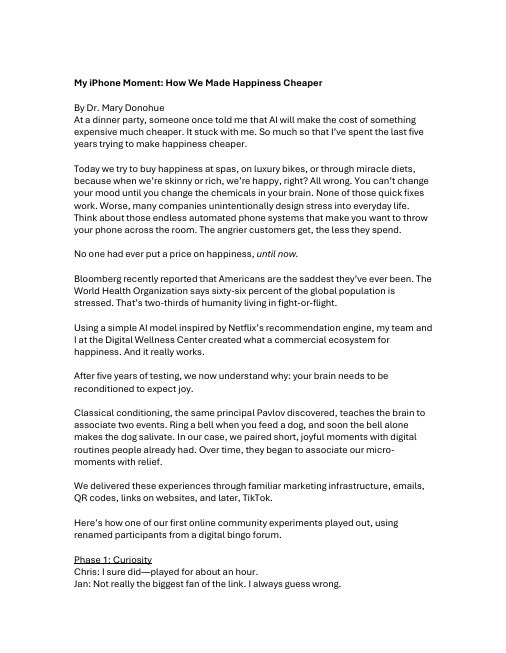 My iPhone Moment: How We Made Happiness Cheaper

By Dr. Mary Donohue
At a dinner party, someone once told me that AI will make the cost of something expensive much cheaper. It stuck with me. So much so that I've spent the last five years trying to make happiness cheaper.

Today we try to buy happiness at spas, on luxury bikes, or through miracle diets, because when we're skinny or rich, we're happy, right? All wrong. You can't change your mood until you change the chemicals in your brain. None of those quick fixes work. Worse, many companies unintentionally design stress into everyday life. Think about those endless automated phone systems that make you want to throw your phone across the room. The angrier customers get, the less they spend.

No one had ever put a price on happiness, until now.

Bloomberg recently reported that Americans are the saddest they've ever been. The World Health Organization says sixty-six percent of the global population is stressed. That's two-thirds of humanity living in fight-or-flight.

Using a simple AI model inspired by Netflix's recommendation engine, my team and I at the Digital Wellness Center created what a commercial ecosystem for happiness. And it really works.

After five years of testing, we now understand why: your brain needs to be reconditioned to expect joy.

Classical conditioning, the same principal Pavlov discovered, teaches the brain to associate two events. Ring a bell when you feed a dog, and soon the bell alone makes the dog salivate. In our case, we paired short, joyful moments with digital routines people already had. Over time, they began to associate our micro-moments with relief.

We delivered these experiences through familiar marketing infrastructure, emails, QR codes, links on websites, and later, TikTok.

Here's how one of our first online community experiments played out, using renamed participants from a digital bingo forum.

Phase 1: Curiosity
Chris: I sure did—played for about an hour.
Jan: Not really the biggest fan of the link. I always guess wrong.